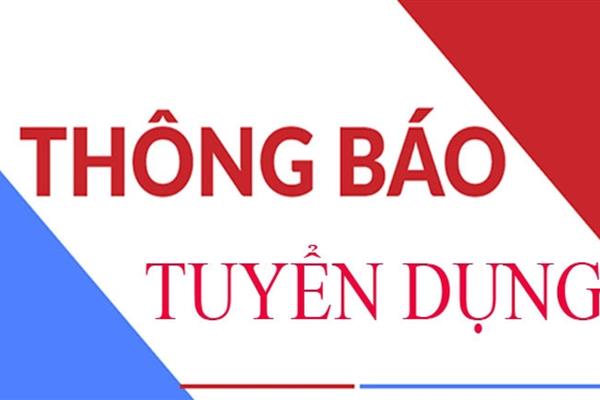 THÔNG BÁO

TUYỂN DỤNG